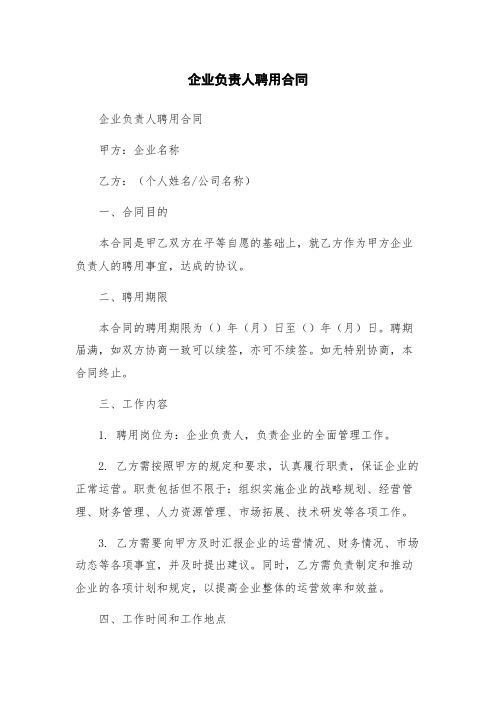 企业负责人聘用合同

企业负责人聘用合同

甲方：企业名称

乙方：（个人姓名/公司名称）

一、合同目的

本合同是甲乙双方在平等自愿的基础上，就乙方作为甲方企业负责人的聘用事宜，达成的协议。

二、聘用期限

本合同的聘用期限为（）年（月）日至（）年（月）日。聘期届满，如双方协商一致可以续签，亦可不续签。如无特别协商，本合同终止。

三、工作内容

1. 聘用岗位为：企业负责人，负责企业的全面管理工作。

2. 乙方需按照甲方的规定和要求，认真履行职责，保证企业的正常运营。职责包括但不限于：组织实施企业的战略规划、经营管理、财务管理、人力资源管理、市场拓展、技术研发等各项工作。

3. 乙方需要向甲方及时汇报企业的运营情况、财务情况、市场动态等各项事宜，并及时提出建议。同时，乙方需负责制定和推动企业的各项计划和规定，以提高企业整体的运营效率和效益。

四、工作时间和工作地点